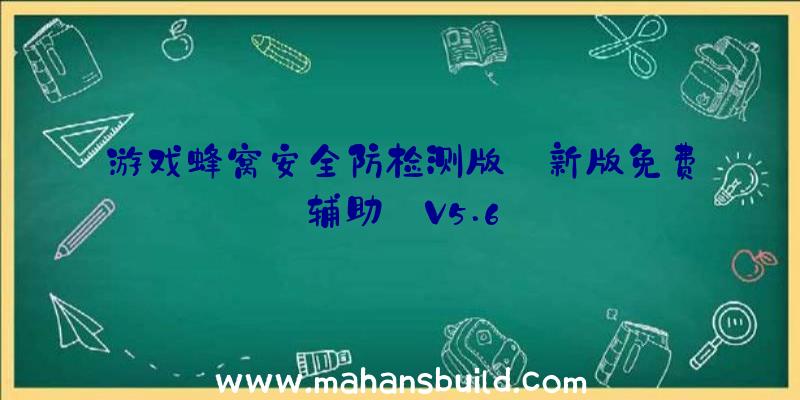 游戏蜂窝安全防检测版 新版免费辅助 V5.6

www.mahansbuild.com